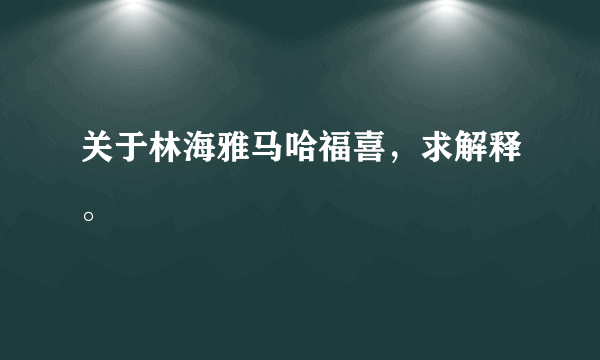 关于林海雅马哈福喜，求解释。